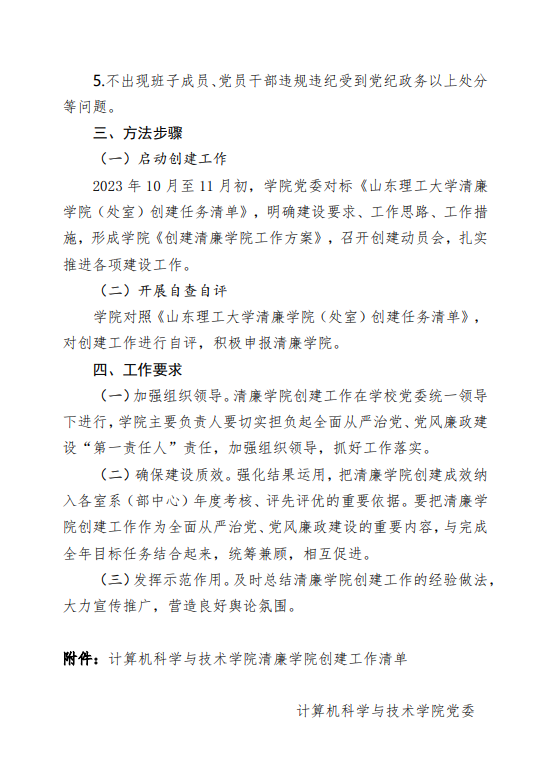 5.不出现班子成员、党员干部违规违纪受到党纪政务以上处分等问题。

三、方法步骤

（一）启动创建工作

2023 年 10 月至 11 月初，学院党委对标《山东理工大学清廉学院（处室）创建任务清单》，明确建设要求、工作思路、工作措施，形成学院《创建清廉学院工作方案》，召开创建动员会，扎实推进各项建设工作。

（二）开展自查自评

学院对照《山东理工大学清廉学院（处室）创建任务清单》，对创建工作进行自评，积极申报清廉学院。

四、工作要求

（一）加强组织领导。清廉学院创建工作在学校党委统一领导下进行，学院主要负责人要切实担负起全面从严治党、党风廉政建设“第一责任人”责任，加强组织领导，抓好工作落实。

（二）确保建设质效。强化结果运用，把清廉学院创建成效纳入各室系（部中心）年度考核、评先评优的重要依据。要把清廉学院创建工作作为全面从严治党、党风廉政建设的重要内容，与完成全年目标任务结合起来，统筹兼顾，相互促进。

（三）发挥示范作用。及时总结清廉学院创建工作的经验做法，大力宣传推广，营造良好舆论氛围。

附件：计算机科学与技术学院清廉学院创建工作清单

计算机科学与技术学院党委